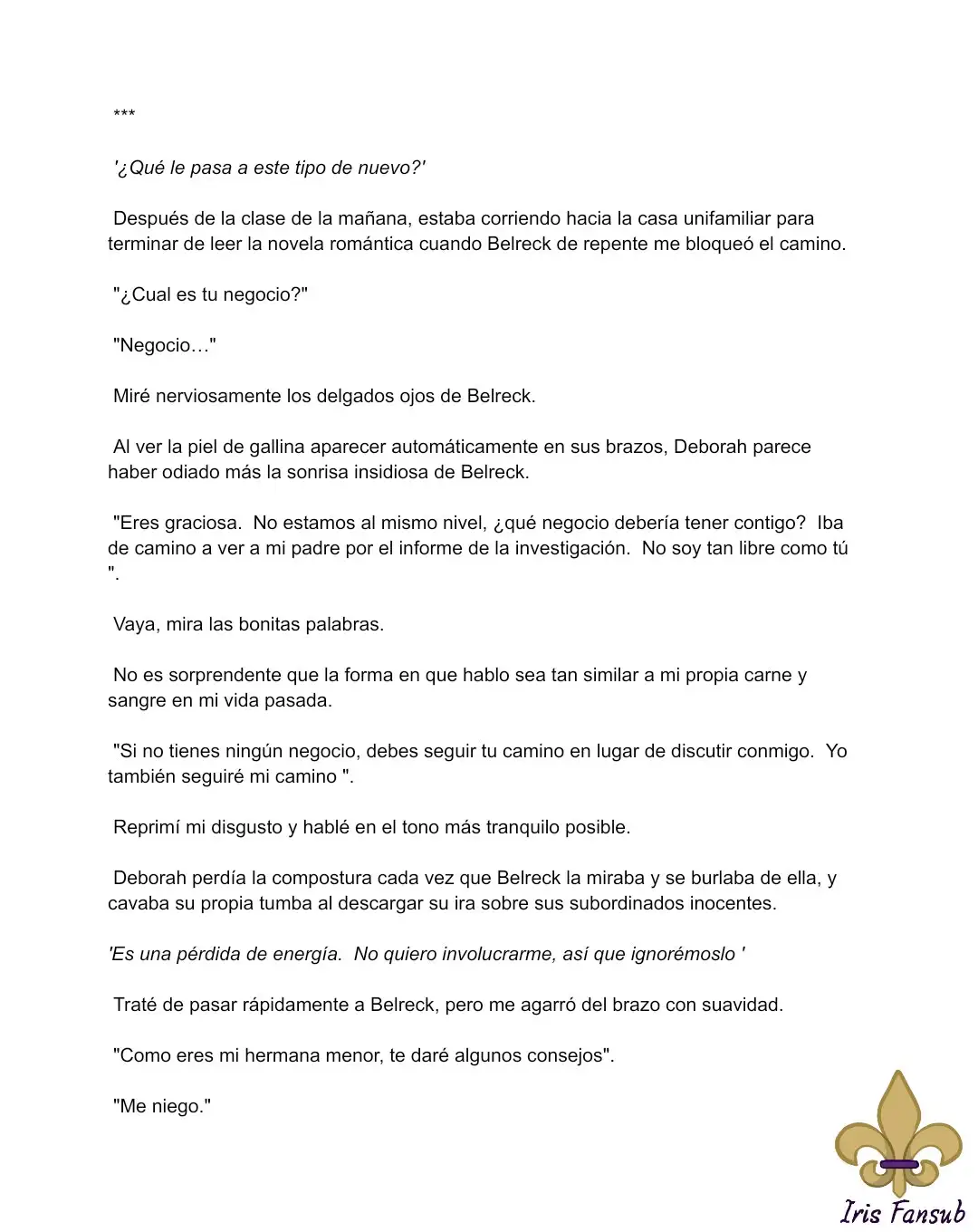 ***

'¿Qué le pasa a este tipo de nuevo?'

Después de la clase de la mañana, estaba corriendo hacia la casa unifamiliar para terminar de leer la novela romántica cuando Belreck de repente me bloqueó el camino.

"¿Cual es tu negocio?"

"Negocio…"

Miré nerviosamente los delgados ojos de Belreck.

Al ver la piel de gallina aparecer automáticamente en sus brazos, Deborah parece haber odiado más la sonrisa insidiosa de Belreck.

"Eres graciosa. No estamos al mismo nivel, ¿qué negocio debería tener contigo? Iba de camino a ver a mi padre por el informe de la investigación. No soy tan libre como tú ".

Vaya, mira las bonitas palabras.

No es sorprendente que la forma en que hablo sea tan similar a mi propia carne y sangre en mi vida pasada.

"Si no tienes ningún negocio, debes seguir tu camino en lugar de discutir conmigo. Yo también seguiré mi camino ".

Reprimí mi disgusto y hablé en el tono más tranquilo posible.

Deborah perdía la compostura cada vez que Belreck la miraba y se burlaba de ella, y cavaba su propia tumba al descargar su ira sobre sus subordinados inocentes.

'Es una pérdida de energía. No quiero involucrarme, así que ignorémoslo '

Traté de pasar rápidamente a Belreck, pero me agarró del brazo con suavidad.

"Como eres mi hermana menor, te daré algunos consejos".

"Me niego."

Iris Fansub